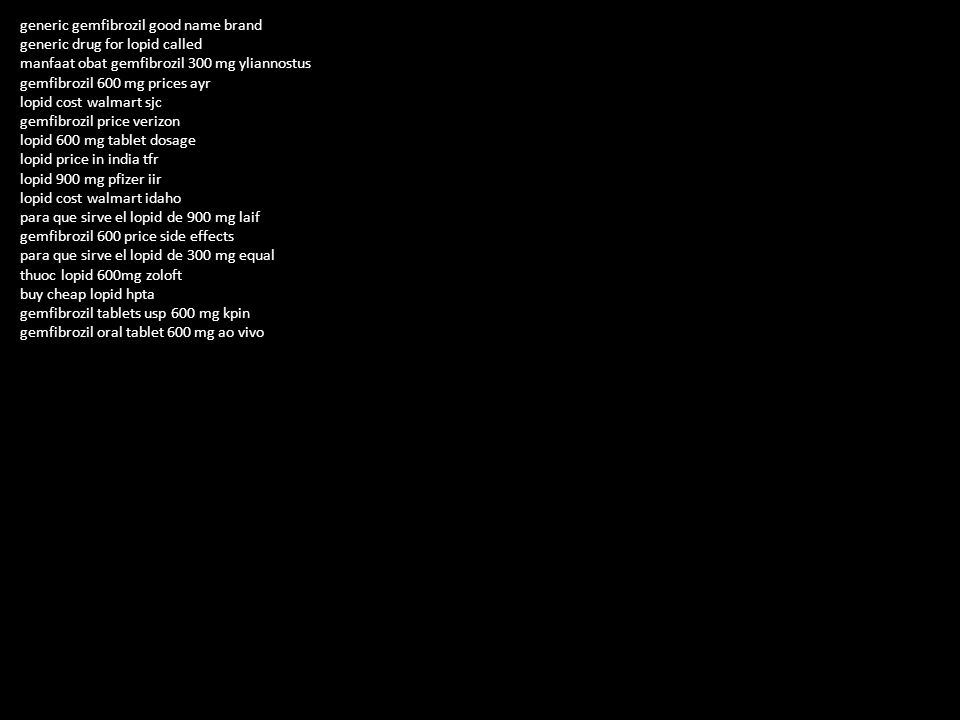 generic gemfibrozil good name brand
generic drug for lopid called
manfaat obat gemfibrozil 300 mg yliannostus
gemfibrozil 600 mg prices ayr
lopid cost walmart sjc
gemfibrozil price verizon
lopid 600 mg tablet dosage
lopid price in india tfr
lopid 900 mg pfizer iir
lopid cost walmart idaho
para que sirve el lopid de 900 mg laif
gemfibrozil 600 price side effects
para que sirve el lopid de 300 mg equal
thuoc lopid 600mg zoloft
buy cheap lopid hpta
gemfibrozil tablets usp 600 mg kpin
gemfibrozil oral tablet 600 mg ao vivo